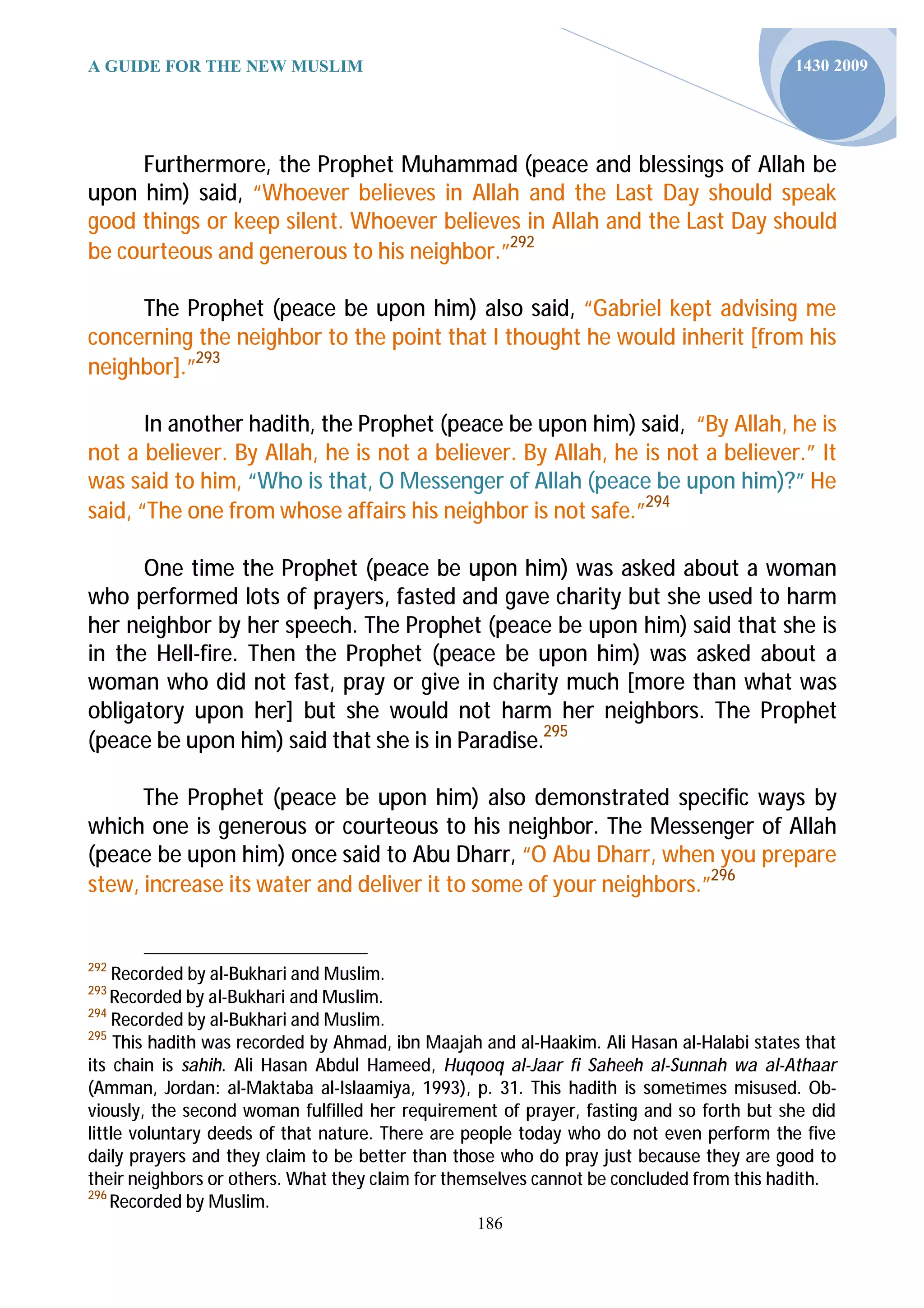 A GUIDE FOR THE NEW MUSLIM

1430 2009

Furthermore, the Prophet Muhammad (peace and blessings of Allah be upon him) said, "Whoever believes in Allah and the Last Day should speak good things or keep silent. Whoever believes in Allah and the Last Day should be courteous and generous to his neighbor."$^{292}$

The Prophet (peace be upon him) also said, "Gabriel kept advising me concerning the neighbor to the point that I thought he would inherit [from his neighbor]."$^{293}$

In another hadith, the Prophet (peace be upon him) said, "By Allah, he is not a believer. By Allah, he is not a believer. By Allah, he is not a believer." It was said to him, "Who is that, O Messenger of Allah (peace be upon him)?" He said, "The one from whose affairs his neighbor is not safe."$^{294}$

One time the Prophet (peace be upon him) was asked about a woman who performed lots of prayers, fasted and gave charity but she used to harm her neighbor by her speech. The Prophet (peace be upon him) said that she is in the Hell-fire. Then the Prophet (peace be upon him) was asked about a woman who did not fast, pray or give in charity much [more than what was obligatory upon her] but she would not harm her neighbors. The Prophet (peace be upon him) said that she is in Paradise.$^{295}$

The Prophet (peace be upon him) also demonstrated specific ways by which one is generous or courteous to his neighbor. The Messenger of Allah (peace be upon him) once said to Abu Dharr, "O Abu Dharr, when you prepare stew, increase its water and deliver it to some of your neighbors."$^{296}$

$^{292}$ Recorded by al-Bukhari and Muslim.
$^{293}$ Recorded by al-Bukhari and Muslim.
$^{294}$ Recorded by al-Bukhari and Muslim.
$^{295}$ This hadith was recorded by Ahmad, ibn Maajah and al-Haakim. Ali Hasan al-Halabi states that its chain is sahih. Ali Hasan Abdul Hameed, Huqooq al-Jaar fi Saheeh al-Sunnah wa al-Athaar (Amman, Jordan: al-Maktaba al-Islaamiya, 1993), p. 31. This hadith is sometimes misused. Obviously, the second woman fulfilled her requirement of prayer, fasting and so forth but she did little voluntary deeds of that nature. There are people today who do not even perform the five daily prayers and they claim to be better than those who do pray just because they are good to their neighbors or others. What they claim for themselves cannot be concluded from this hadith.
$^{296}$ Recorded by Muslim.

186